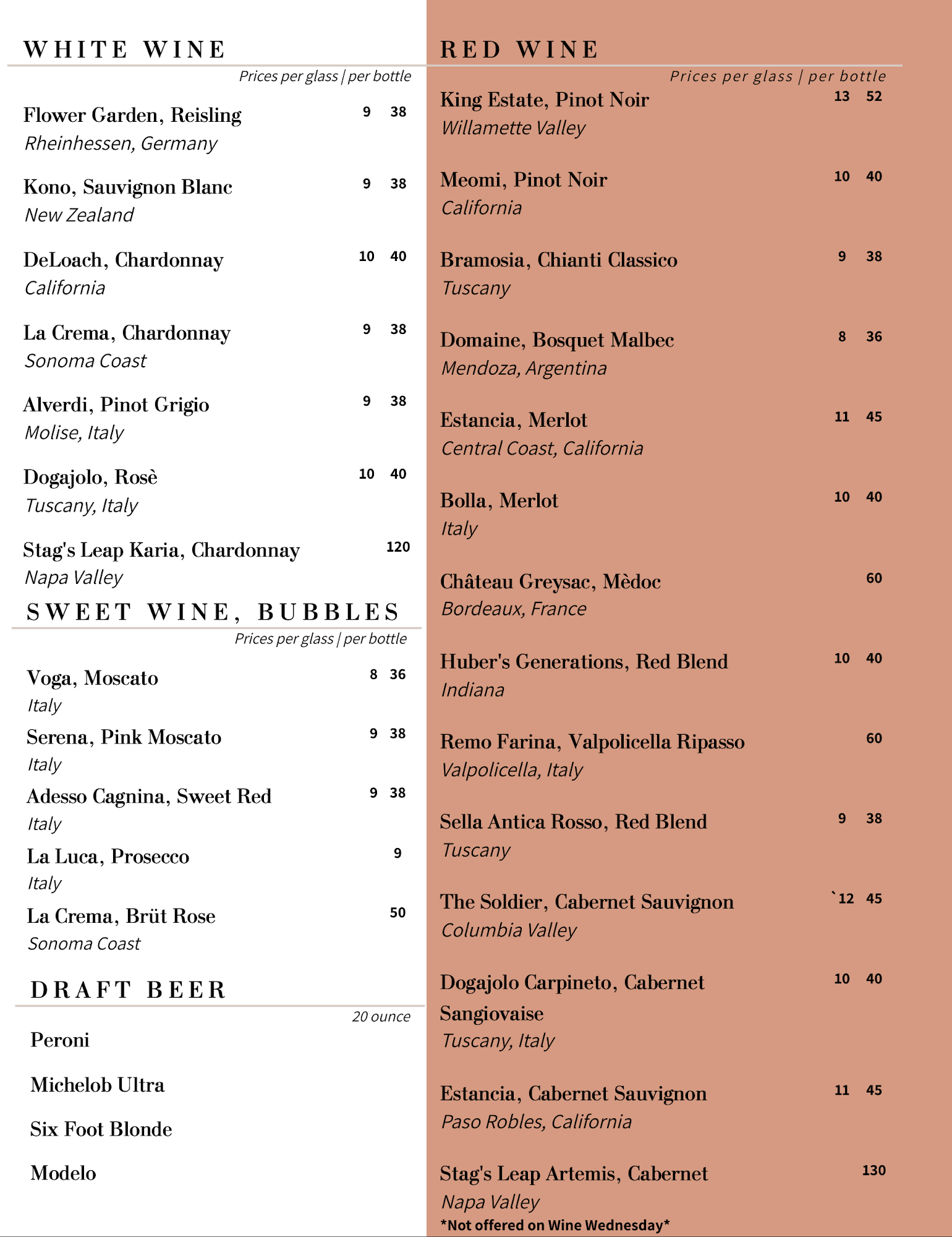 WHITE WINE

Prices per glass | per bottle

Flower Garden, Reisling 9 38
Rheinhessen, Germany

Kono, Sauvignon Blanc 9 38
New Zealand

DeLoach, Chardonnay 10 40
California

La Crema, Chardonnay 9 38
Sonoma Coast

Alverdi, Pinot Grigio 9 38
Molise, Italy

Dogajolo, Rosè 10 40
Tuscany, Italy

Stag's Leap Karia, Chardonnay 120
Napa Valley

SWEET WINE, BUBBLES

Prices per glass | per bottle

Voga, Moscato 8 36
Italy

Serena, Pink Moscato 9 38
Italy

Adesso Cagnina, Sweet Red 9 38
Italy

La Luca, Prosecco 9
Italy

La Crema, Brüt Rose 50
Sonoma Coast

DRAFT BEER

20 ounce

Peroni

Michelob Ultra

Six Foot Blonde

Modelo

RED WINE

Prices per glass | per bottle

King Estate, Pinot Noir 13 52
Willamette Valley

Meomi, Pinot Noir 10 40
California

Bramosia, Chianti Classico 9 38
Tuscany

Domaine, Bosquet Malbec 8 36
Mendoza, Argentina

Estancia, Merlot 11 45
Central Coast, California

Bolla, Merlot 10 40
Italy

Château Greysac, Mèdoc 60
Bordeaux, France

Huber's Generations, Red Blend 10 40
Indiana

Remo Farina, Valpolicella Ripasso 60
Valpolicella, Italy

Sella Antica Rosso, Red Blend 9 38
Tuscany

The Soldier, Cabernet Sauvignon `12 45
Columbia Valley

Dogajolo Carpineto, Cabernet Sangiovaise 10 40
Tuscany, Italy

Estancia, Cabernet Sauvignon 11 45
Paso Robles, California

Stag's Leap Artemis, Cabernet 130
Napa Valley
*Not offered on Wine Wednesday*